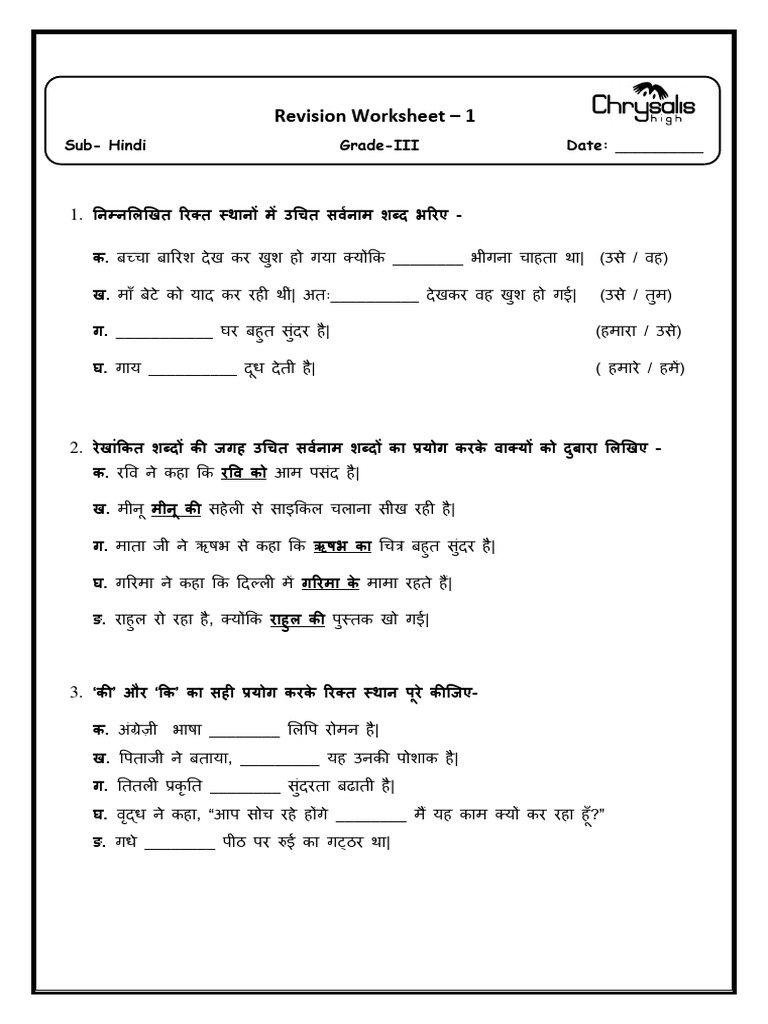 Revision Worksheet – 1

Chrysalis high

Sub- Hindi Grade-III Date: __________

1. निम्नलिखित रिक्त स्थानों में उचित सर्वनाम शब्द भरिए -

क. बच्चा बारिश देख कर खुश हो गया क्योंकि _________ भीगना चाहता था| (उसे / वह)

ख. माँ बेटे को याद कर रही थी| अतः___________ देखकर वह खुश हो गई| (उसे / तुम)

ग. ____________ घर बहुत सुंदर है| (हमारा / उसे)

घ. गाय ___________ दूध देती है| ( हमारे / हमें)

2. रेखांकित शब्दों की जगह उचित सर्वनाम शब्दों का प्रयोग करके वाक्यों को दुबारा लिखिए -

क. रवि ने कहा कि रवि को आम पसंद है|

ख. मीनू मीनू की सहेली से साइकिल चलाना सीख रही है|

ग. माता जी ने ऋषभ से कहा कि ऋषभ का चित्र बहुत सुंदर है|

घ. गरिमा ने कहा कि दिल्ली में गरिमा के मामा रहते है|

ङ. राहुल रो रहा है, क्योंकि राहुल की पुस्तक खो गई|

3. 'की' और 'कि' का सही प्रयोग करके रिक्त स्थान पूरे कीजिए-

क. अंग्रेजी भाषा _________ लिपि रोमन है|

ख. पिताजी ने बताया, __________ यह उनकी पोशाक है|

ग. तितली प्रकृति _________ सुंदरता बढाती है|

घ. वृद्ध ने कहा, "आप सोच रहे होंगे _________ मैं यह काम क्यों कर रहा हूँ?"

ङ. गधे _________ पीठ पर रुई का गट्ठर था|